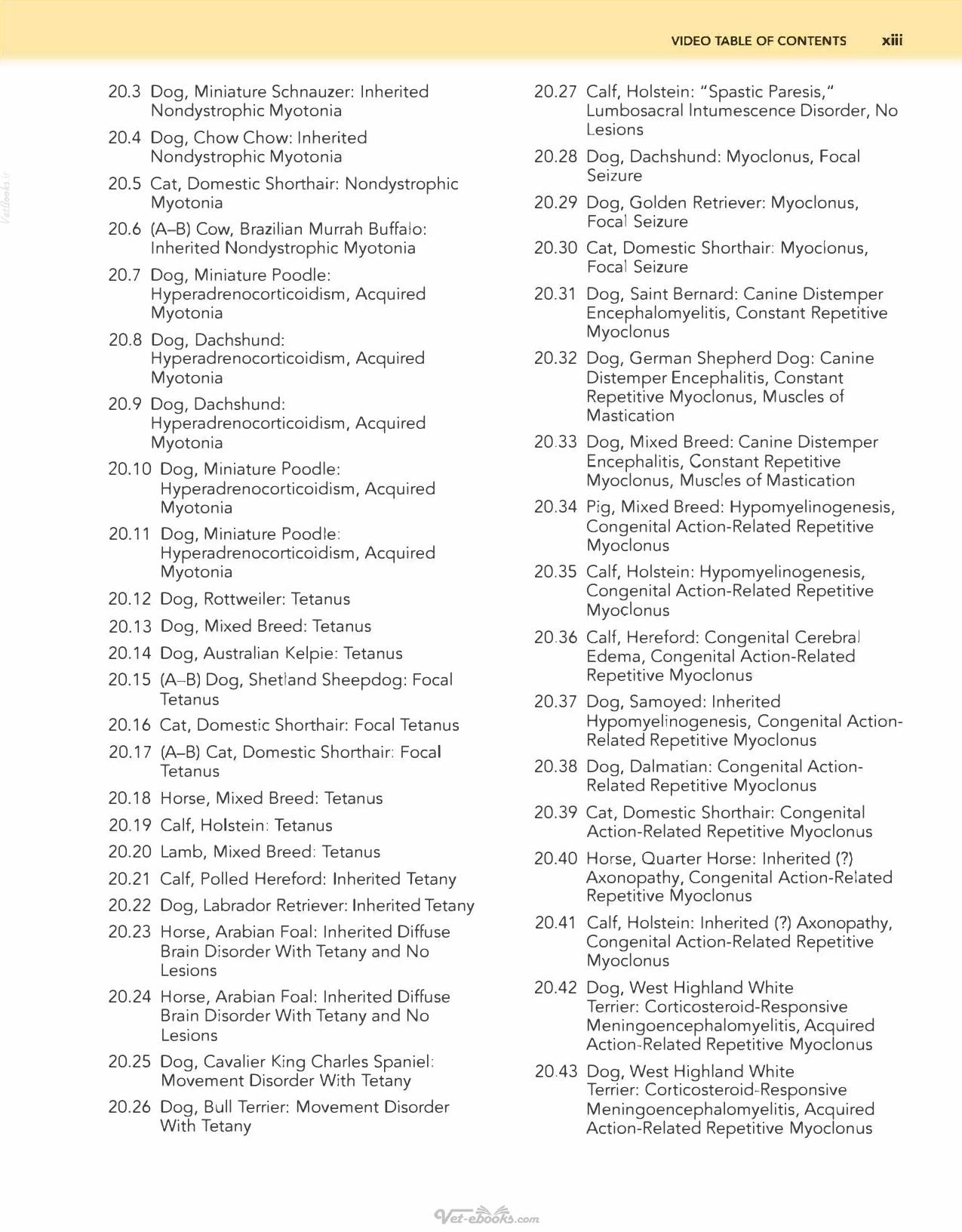 VIDEO TABLE OF CONTENTS xiii

20.3 Dog, Miniature Schnauzer: Inherited Nondystrophic Myotonia

20.4 Dog, Chow Chow: Inherited Nondystrophic Myotonia

20.5 Cat, Domestic Shorthair: Nondystrophic Myotonia

20.6 (A–B) Cow, Brazilian Murrah Buffalo: Inherited Nondystrophic Myotonia

20.7 Dog, Miniature Poodle: Hyperadrenocorticoidism, Acquired Myotonia

20.8 Dog, Dachshund: Hyperadrenocorticoidism, Acquired Myotonia

20.9 Dog, Dachshund: Hyperadrenocorticoidism, Acquired Myotonia

20.10 Dog, Miniature Poodle: Hyperadrenocorticoidism, Acquired Myotonia

20.11 Dog, Miniature Poodle: Hyperadrenocorticoidism, Acquired Myotonia

20.12 Dog, Rottweiler: Tetanus

20.13 Dog, Mixed Breed: Tetanus

20.14 Dog, Australian Kelpie: Tetanus

20.15 (A–B) Dog, Shetland Sheepdog: Focal Tetanus

20.16 Cat, Domestic Shorthair: Focal Tetanus

20.17 (A–B) Cat, Domestic Shorthair: Focal Tetanus

20.18 Horse, Mixed Breed: Tetanus

20.19 Calf, Holstein: Tetanus

20.20 Lamb, Mixed Breed: Tetanus

20.21 Calf, Polled Hereford: Inherited Tetany

20.22 Dog, Labrador Retriever: Inherited Tetany

20.23 Horse, Arabian Foal: Inherited Diffuse Brain Disorder With Tetany and No Lesions

20.24 Horse, Arabian Foal: Inherited Diffuse Brain Disorder With Tetany and No Lesions

20.25 Dog, Cavalier King Charles Spaniel: Movement Disorder With Tetany

20.26 Dog, Bull Terrier: Movement Disorder With Tetany

20.27 Calf, Holstein: "Spastic Paresis," Lumbosacral Intumescence Disorder, No Lesions

20.28 Dog, Dachshund: Myoclonus, Focal Seizure

20.29 Dog, Golden Retriever: Myoclonus, Focal Seizure

20.30 Cat, Domestic Shorthair: Myoclonus, Focal Seizure

20.31 Dog, Saint Bernard: Canine Distemper Encephalomyelitis, Constant Repetitive Myoclonus

20.32 Dog, German Shepherd Dog: Canine Distemper Encephalitis, Constant Repetitive Myoclonus, Muscles of Mastication

20.33 Dog, Mixed Breed: Canine Distemper Encephalitis, Constant Repetitive Myoclonus, Muscles of Mastication

20.34 Pig, Mixed Breed: Hypomyelinogenesis, Congenital Action-Related Repetitive Myoclonus

20.35 Calf, Holstein: Hypomyelinogenesis, Congenital Action-Related Repetitive Myoclonus

20.36 Calf, Hereford: Congenital Cerebral Edema, Congenital Action-Related Repetitive Myoclonus

20.37 Dog, Samoyed: Inherited Hypomyelinogenesis, Congenital Action-Related Repetitive Myoclonus

20.38 Dog, Dalmatian: Congenital Action-Related Repetitive Myoclonus

20.39 Cat, Domestic Shorthair: Congenital Action-Related Repetitive Myoclonus

20.40 Horse, Quarter Horse: Inherited (?) Axonopathy, Congenital Action-Related Repetitive Myoclonus

20.41 Calf, Holstein: Inherited (?) Axonopathy, Congenital Action-Related Repetitive Myoclonus

20.42 Dog, West Highland White Terrier: Corticosteroid-Responsive Meningoencephalomyelitis, Acquired Action-Related Repetitive Myoclonus

20.43 Dog, West Highland White Terrier: Corticosteroid-Responsive Meningoencephalomyelitis, Acquired Action-Related Repetitive Myoclonus

Vet-ebooks.com